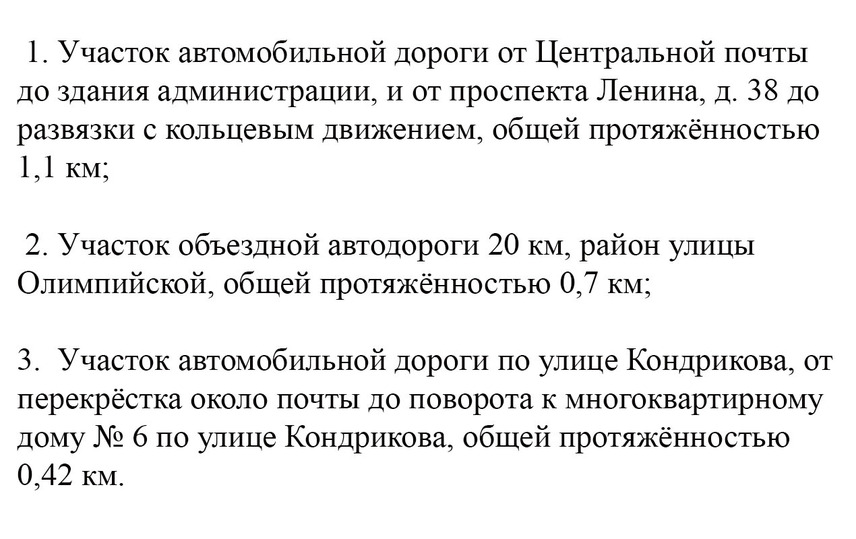 1. Участок автомобильной дороги от Центральной почты до здания администрации, и от проспекта Ленина, д. 38 до развязки с кольцевым движением, общей протяжённостью 1,1 км;

2. Участок объездной автодороги 20 км, район улицы Олимпийской, общей протяжённостью 0,7 км;

3. Участок автомобильной дороги по улице Кондрикова, от перекрёстка около почты до поворота к многоквартирному дому № 6 по улице Кондрикова, общей протяжённостью 0,42 км.